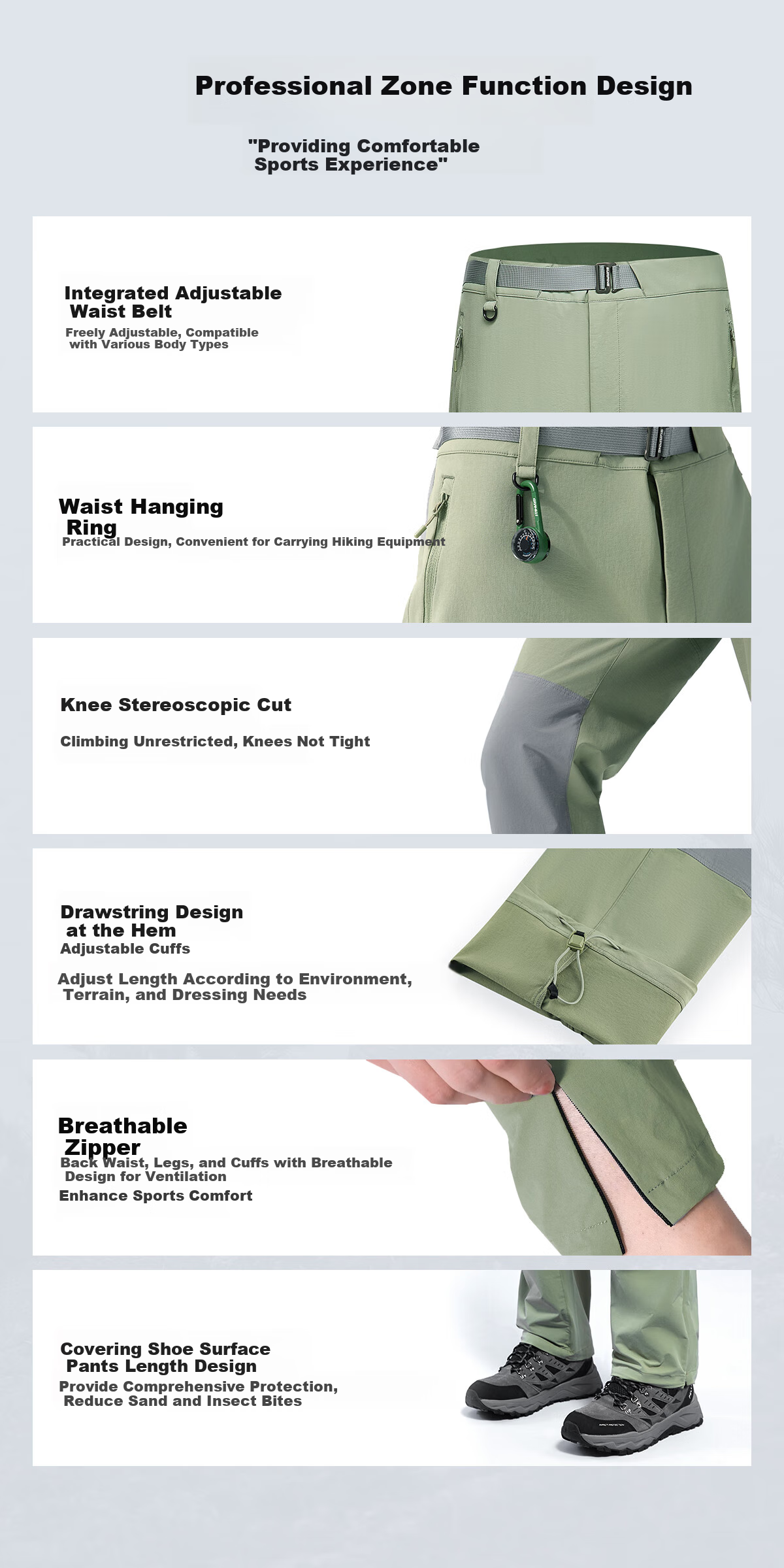 Professional Zone Function Design

"Providing Comfortable Sports Experience"

Integrated Adjustable Waist Belt

Freely Adjustable, Compatible with Various Body Types

Waist Hanging Ring

Practical Design, Convenient for Carrying Hiking Equipment

Knee Stereoscopic Cut

Climbing Unrestricted, Knees Not Tight

Drawstring Design at the Hem

Adjustable Cuffs

Adjust Length According to Environment, Terrain, and Dressing Needs

Breathable Zipper

Back Waist, Legs, and Cuffs with Breathable Design for Ventilation

Enhance Sports Comfort

Covering Shoe Surface Pants Length Design

Provide Comprehensive Protection, Reduce Sand and Insect Bites